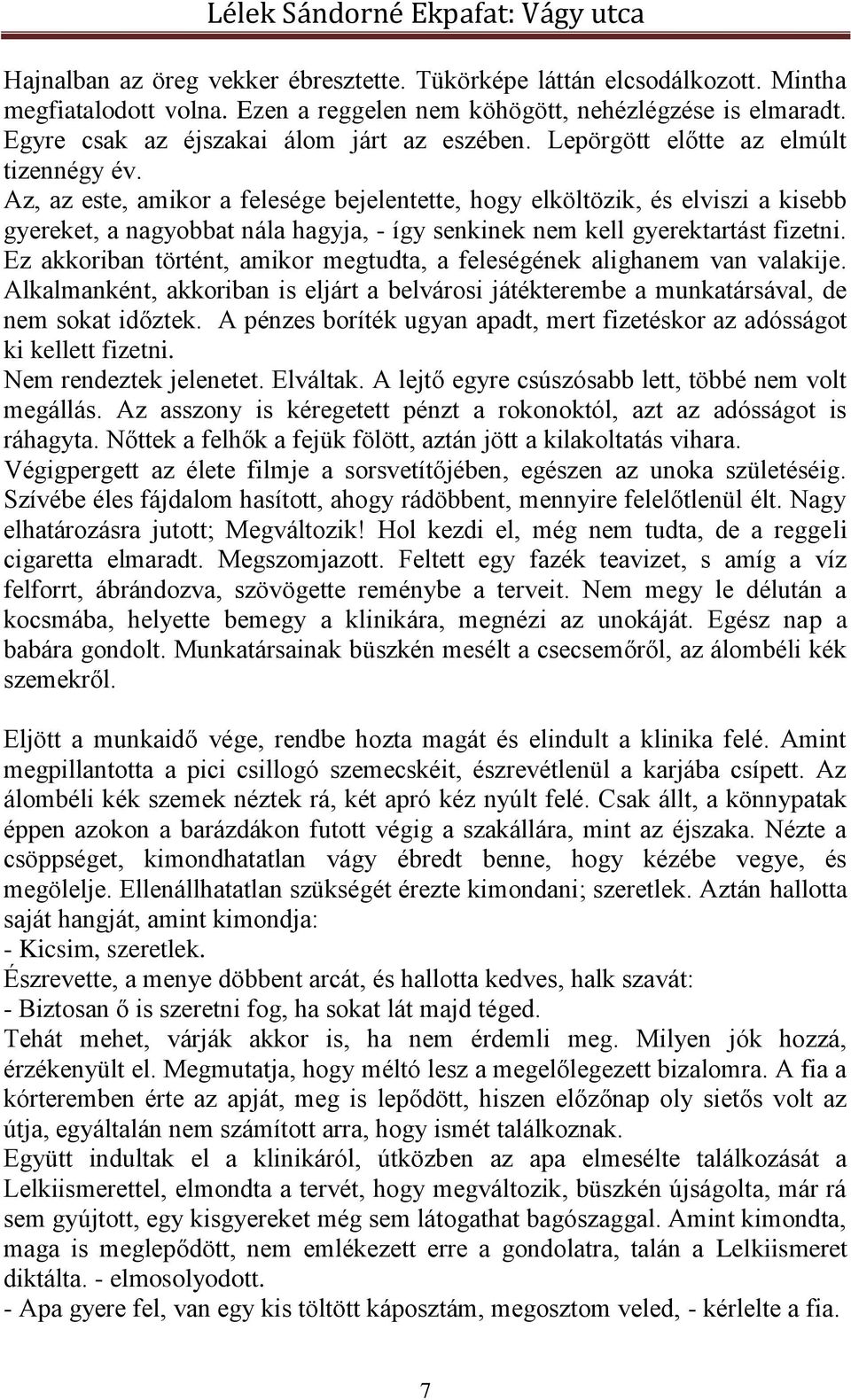 Lélek Sándorné Ekpafat: Vágy utca

Hajnalban az öreg vekker ébresztette. Tükörképe láttán elcsodálkozott. Mintha megfiatalodott volna. Ezen a reggelen nem köhögött, nehézlégzése is elmaradt. Egyre csak az éjszakai álom járt az eszében. Lepörgött előtte az elmúlt tizennégy év.
Az, az este, amikor a felesége bejelentette, hogy elköltözik, és elviszi a kisebb gyereket, a nagyobbat nála hagyja, - így senkinek nem kell gyerektartást fizetni. Ez akkoriban történt, amikor megtudta, a feleségének alighanem van valakije. Alkalmanként, akkoriban is eljárt a belvárosi játékterembe a munkatársával, de nem sokat időztek. A pénzes boríték ugyan apadt, mert fizetéskor az adósságot ki kellett fizetni.
Nem rendeztek jelenetet. Elváltak. A lejtő egyre csúszósabb lett, többé nem volt megállás. Az asszony is kéregetett pénzt a rokonoktól, azt az adósságot is ráhagyta. Nőttek a felhők a fejük fölött, aztán jött a kilakoltatás vihara.
Végigpergett az élete filmje a sorsvetítőjében, egészen az unoka születéséig. Szívébe éles fájdalom hasított, ahogy rádöbbent, mennyire felelőtlenül élt. Nagy elhatározásra jutott; Megváltozik! Hol kezdi el, még nem tudta, de a reggeli cigaretta elmaradt. Megszomjazott. Feltett egy fazék teavizet, s amíg a víz felforrt, ábrándozva, szövögette reménybe a terveit. Nem megy le délután a kocsmába, helyette bemegy a klinikára, megnézi az unokáját. Egész nap a babára gondolt. Munkatársainak büszkén mesélt a csecsemőről, az álombéli kék szemekről.

Eljött a munkaidő vége, rendbe hozta magát és elindult a klinika felé. Amint megpillantotta a pici csillogó szemecskéit, észrevétlenül a karjába csípett. Az álombéli kék szemek néztek rá, két apró kéz nyúlt felé. Csak állt, a könnypatak éppen azokon a barázdákon futott végig a szakállára, mint az éjszaka. Nézte a csöppséget, kimondhatatlan vágy ébredt benne, hogy kézébe vegye, és megölelje. Ellenállhatatlan szükségét érezte kimondani; szeretlek. Aztán hallotta saját hangját, amint kimondja:
- Kicsim, szeretlek.
Észrevette, a menye döbbent arcát, és hallotta kedves, halk szavát:
- Biztosan ő is szeretni fog, ha sokat lát majd téged.
Tehát mehet, várják akkor is, ha nem érdemli meg. Milyen jók hozzá, érzékenyült el. Megmutatja, hogy méltó lesz a megelőlegezett bizalomra. A fia a kórteremben érte az apját, meg is lepődött, hiszen előzőnap oly sietős volt az útja, egyáltalán nem számított arra, hogy ismét találkoznak.
Együtt indultak el a klinikáról, útközben az apa elmesélte találkozását a Lelkiismerettel, elmondta a tervét, hogy megváltozik, büszkén újságolta, már rá sem gyújtott, egy kisgyereket még sem látogathat bagószaggal. Amint kimondta, maga is meglepődött, nem emlékezett erre a gondolatra, talán a Lelkiismeret diktálta. - elmosolyodott.
- Apa gyere fel, van egy kis töltött káposztám, megosztom veled, - kérlelte a fia.

7